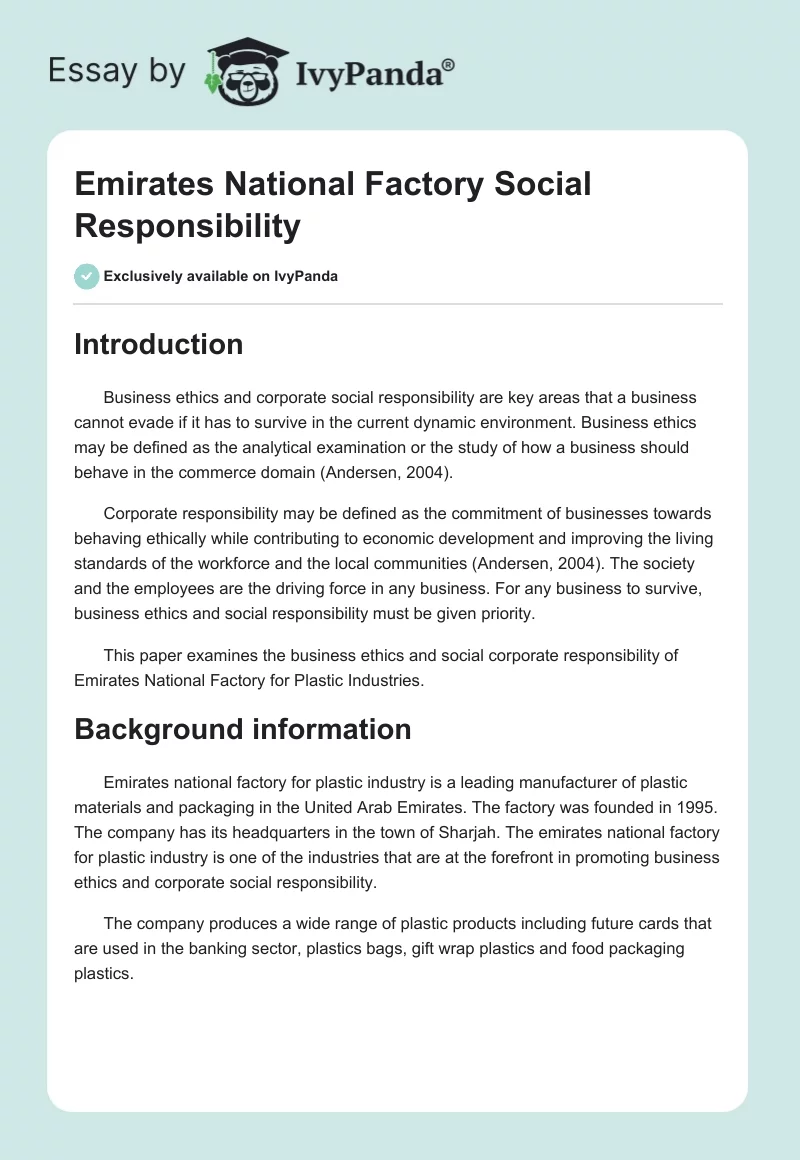 Essay by IvyPanda®

Emirates National Factory Social Responsibility

Exclusively available on IvyPanda

Introduction

Business ethics and corporate social responsibility are key areas that a business cannot evade if it has to survive in the current dynamic environment. Business ethics may be defined as the analytical examination or the study of how a business should behave in the commerce domain (Andersen, 2004).

Corporate responsibility may be defined as the commitment of businesses towards behaving ethically while contributing to economic development and improving the living standards of the workforce and the local communities (Andersen, 2004). The society and the employees are the driving force in any business. For any business to survive, business ethics and social responsibility must be given priority.

This paper examines the business ethics and social corporate responsibility of Emirates National Factory for Plastic Industries.

Background information

Emirates national factory for plastic industry is a leading manufacturer of plastic materials and packaging in the United Arab Emirates. The factory was founded in 1995. The company has its headquarters in the town of Sharjah. The emirates national factory for plastic industry is one of the industries that are at the forefront in promoting business ethics and corporate social responsibility.

The company produces a wide range of plastic products including future cards that are used in the banking sector, plastics bags, gift wrap plastics and food packaging plastics.